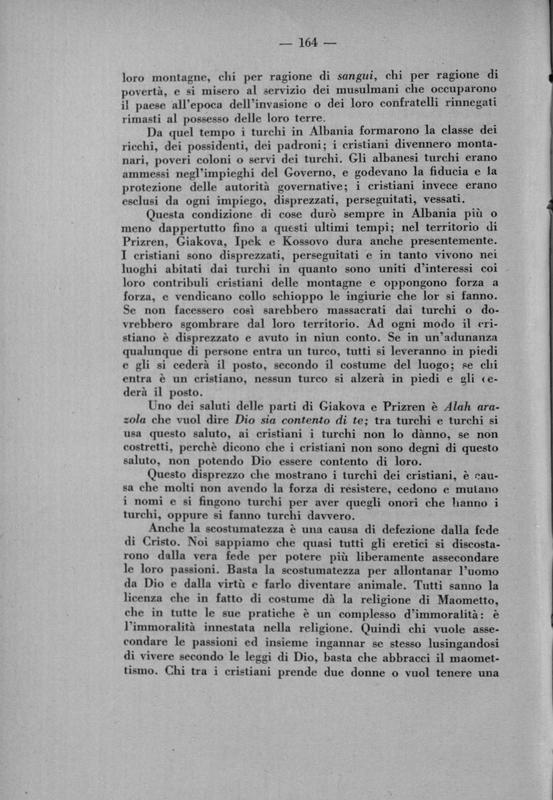 — 164 —

loro montagne, chi per ragione di sangui, chi per ragione di povertà, e si misero al servizio dei musulmani che occuparono il paese all'epoca dell'invasione o dei loro confratelli rinnegati rimasti al possesso delle loro terre.

Da quel tempo i turchi in Albania formarono la classe dei ricchi, dei possidenti, dei padroni; i cristiani divennero montanari, poveri coloni o servi dei turchi. Gli albanesi turchi erano ammessi negl'impieghi del Governo, e godevano la fiducia e la protezione delle autorità governative; i cristiani invece erano esclusi da ogni impiego, disprezzati, perseguitati, vessati.

Questa condizione di cose durò sempre in Albania più o meno dappertutto fino a questi ultimi tempi; nel territorio di Prizren, Giakova, Ipek e Kossovo dura anche presentemente. I cristiani sono disprezzati, perseguitati e in tanto vivono nei luoghi abitati dai turchi in quanto sono uniti d'interessi coi loro contribuli cristiani delle montagne e oppongono forza a forza, e vendicano collo schioppo le ingiurie che lor si fanno. Se non facessero così sarebbero massacrati dai turchi o dovrebbero sgombrare dal loro territorio. Ad ogni modo il cristiano è disprezzato e avuto in niun conto. Se in un'adunanza qualunque di persone entra un turco, tutti si leveranno in piedi e gli si cederà il posto, secondo il costume del luogo; se chi entra è un cristiano, nessun turco si alzerà in piedi e gli cederà il posto.

Uno dei saluti delle parti di Giakova e Prizren è Alah arazola che vuol dire Dio sia contento di te; tra turchi e turchi si usa questo saluto, ai cristiani i turchi non lo dànno, se non costretti, perchè dicono che i cristiani non sono degni di questo saluto, non potendo Dio essere contento di loro.

Questo disprezzo che mostrano i turchi dei cristiani, è causa che molti non avendo la forza di resistere, cedono e mutano i nomi e si fingono turchi per aver quegli onori che hanno i turchi, oppure si fanno turchi davvero.

Anche la scostumatezza è una causa di defezione dalla fede di Cristo. Noi sappiamo che quasi tutti gli eretici si discostarono dalla vera fede per potere più liberamente assecondare le loro passioni. Basta la scostumatezza per allontanar l'uomo da Dio e dalla virtù e farlo diventare animale. Tutti sanno la licenza che in fatto di costume dà la religione di Maometto, che in tutte le sue pratiche è un complesso d'immoralità: è l'immoralità innestata nella religione. Quindi chi vuole assecondare le passioni ed insieme ingannar se stesso lusingandosi di vivere secondo le leggi di Dio, basta che abbracci il maomettismo. Chi tra i cristiani prende due donne o vuol tenere una